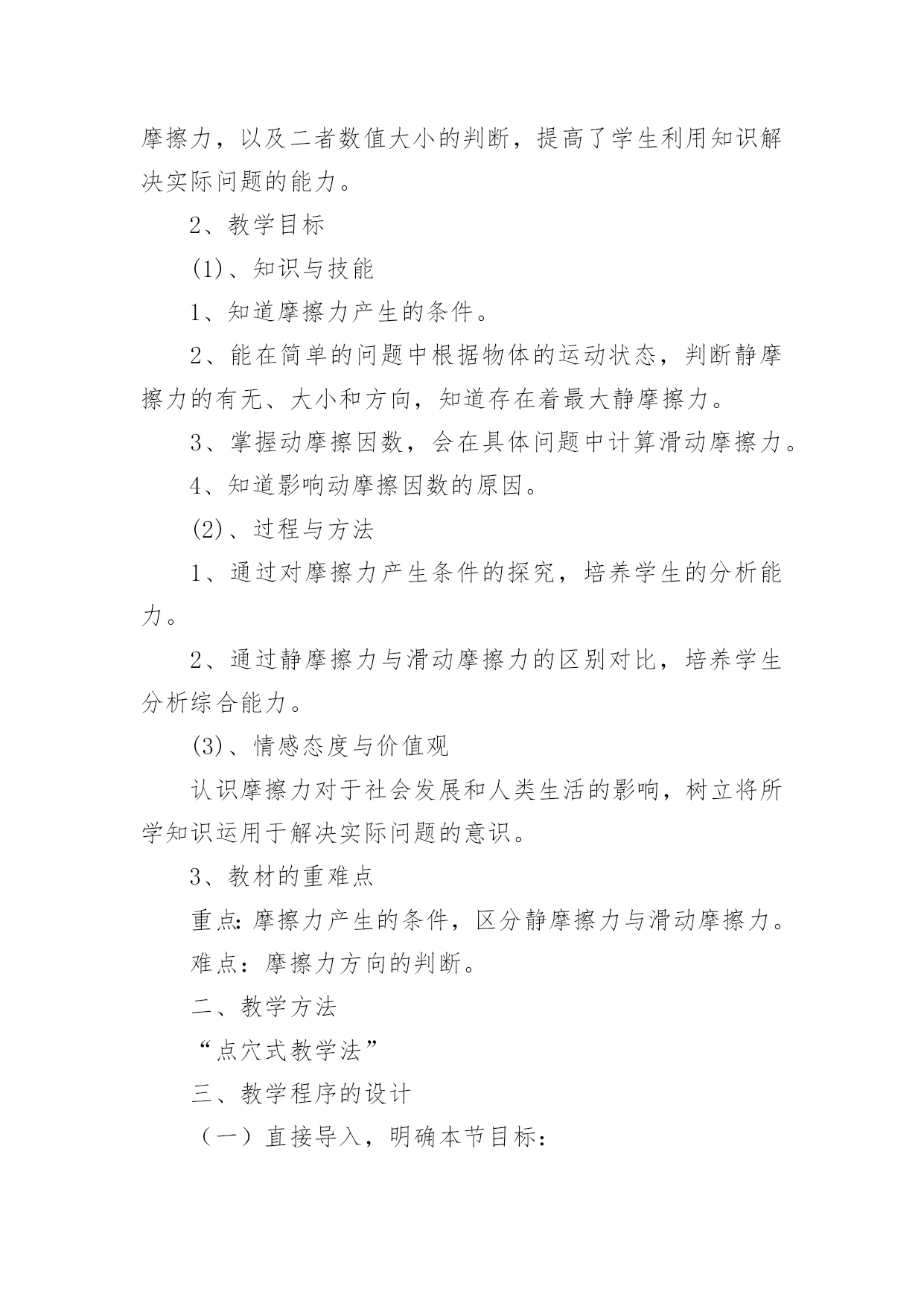 摩擦力，以及二者数值大小的判断，提高了学生利用知识解决实际问题的能力。

2、教学目标

(1)、知识与技能

1、知道摩擦力产生的条件。

2、能在简单的问题中根据物体的运动状态，判断静摩擦力的有无、大小和方向，知道存在着最大静摩擦力。

3、掌握动摩擦因数，会在具体问题中计算滑动摩擦力。

4、知道影响动摩擦因数的原因。

(2)、过程与方法

1、通过对摩擦力产生条件的探究，培养学生的分析能力。

2、通过静摩擦力与滑动摩擦力的区别对比，培养学生分析综合能力。

(3)、情感态度与价值观

认识摩擦力对于社会发展和人类生活的影响，树立将所学知识运用于解决实际问题的意识。

3、教材的重难点

重点:摩擦力产生的条件，区分静摩擦力与滑动摩擦力。

难点：摩擦力方向的判断。

二、教学方法

“点穴式教学法”

三、教学程序的设计

（一）直接导入，明确本节目标：